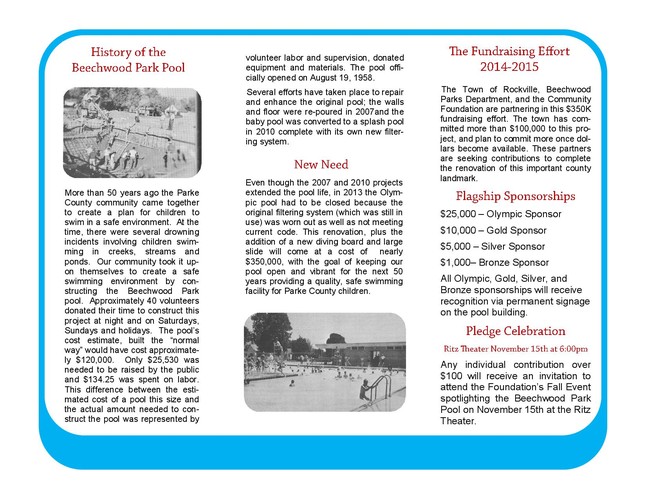 History of the Beechwood Park Pool

More than 50 years ago the Parke County community came together to create a plan for children to swim in a safe environment. At the time, there were several drowning incidents involving children swimming in creeks, streams and ponds. Our community took it upon themselves to create a safe swimming environment by constructing the Beechwood Park pool. Approximately 40 volunteers donated their time to construct this project at night and on Saturdays, Sundays and holidays. The pool's cost estimate, built the "normal way" would have cost approximately $120,000. Only $25,530 was needed to be raised by the public and $134.25 was spent on labor. This difference between the estimated cost of a pool this size and the actual amount needed to construct the pool was represented by volunteer labor and supervision, donated equipment and materials. The pool officially opened on August 19, 1958.

Several efforts have taken place to repair and enhance the original pool; the walls and floor were re-poured in 2007and the baby pool was converted to a splash pool in 2010 complete with its own new filtering system.

New Need

Even though the 2007 and 2010 projects extended the pool life, in 2013 the Olympic pool had to be closed because the original filtering system (which was still in use) was worn out as well as not meeting current code. This renovation, plus the addition of a new diving board and large slide will come at a cost of nearly $350,000, with the goal of keeping our pool open and vibrant for the next 50 years providing a quality, safe swimming facility for Parke County children.

The Fundraising Effort 2014-2015

The Town of Rockville, Beechwood Parks Department, and the Community Foundation are partnering in this $350K fundraising effort. The town has committed more than $100,000 to this project, and plan to commit more once dollars become available. These partners are seeking contributions to complete the renovation of this important county landmark.

Flagship Sponsorships

$25,000 – Olympic Sponsor

$10,000 – Gold Sponsor

$5,000 – Silver Sponsor

$1,000– Bronze Sponsor

All Olympic, Gold, Silver, and Bronze sponsorships will receive recognition via permanent signage on the pool building.

Pledge Celebration

Ritz Theater November 15th at 6:00pm

Any individual contribution over $100 will receive an invitation to attend the Foundation's Fall Event spotlighting the Beechwood Park Pool on November 15th at the Ritz Theater.